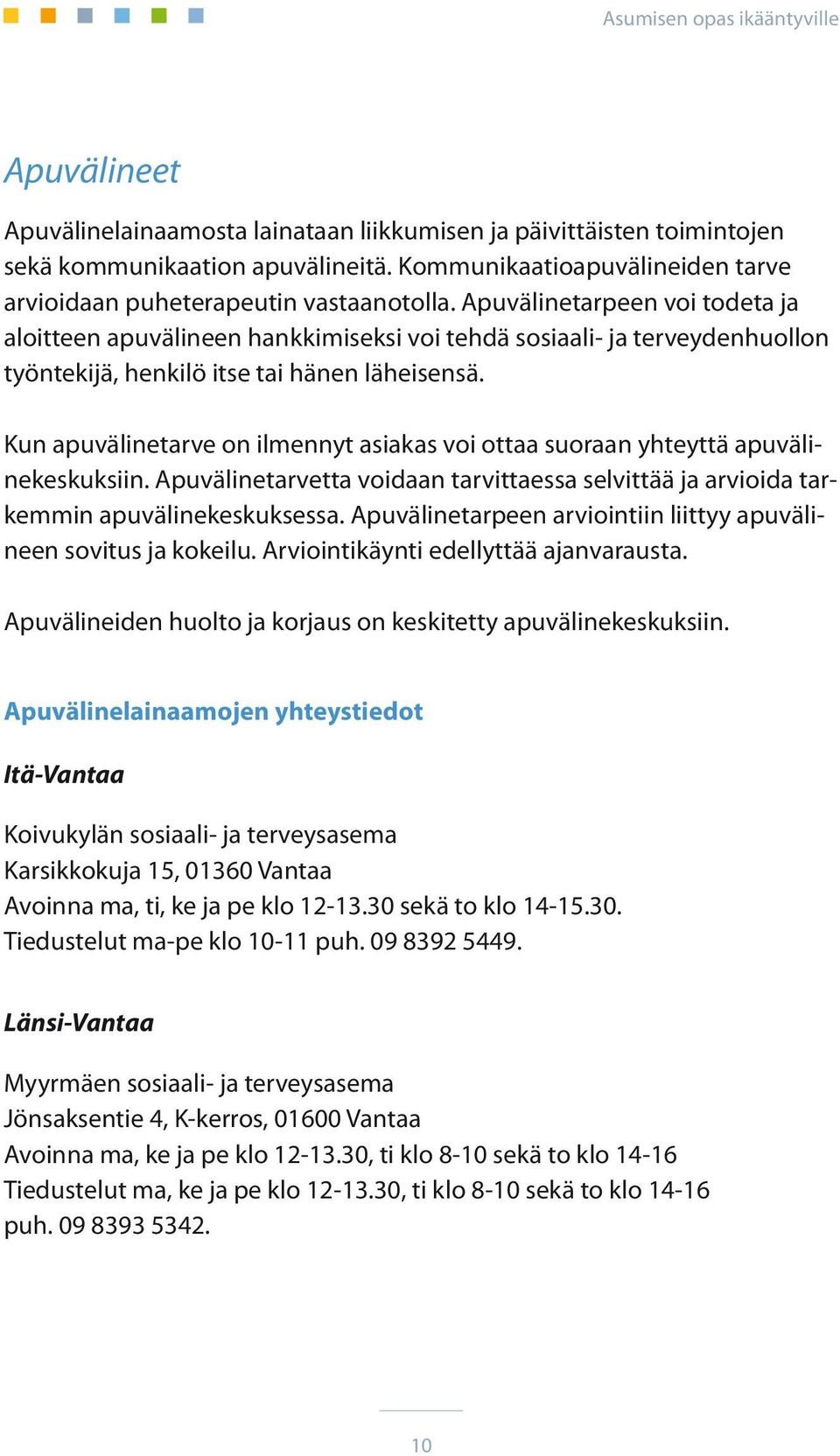 Asumisen opas ikääntyville

Apuvälineet

Apuvälinelainaamosta lainataan liikkumisen ja päivittäisten toimintojen sekä kommunikaation apuvälineitä. Kommunikaatioapuvälineiden tarve arvioidaan puheterapeutin vastaanotolla. Apuvälinetarpeen voi todeta ja aloitteen apuvälineen hankkimiseksi voi tehdä sosiaali- ja terveydenhuollon työntekijä, henkilö itse tai hänen läheisensä.

Kun apuvälinetarve on ilmennyt asiakas voi ottaa suoraan yhteyttä apuvälinekeskuksiin. Apuvälinetarvetta voidaan tarvittaessa selvittää ja arvioida tarkemmin apuvälinekeskuksessa. Apuvälinetarpeen arviointiin liittyy apuvälineen sovitus ja kokeilu. Arviointikäynti edellyttää ajanvarausta.

Apuvälineiden huolto ja korjaus on keskitetty apuvälinekeskuksiin.

Apuvälinelainaamojen yhteystiedot

Itä-Vantaa

Koivukylän sosiaali- ja terveysasema
Karsikkokuja 15, 01360 Vantaa
Avoinna ma, ti, ke ja pe klo 12-13.30 sekä to klo 14-15.30.
Tiedustelut ma-pe klo 10-11 puh. 09 8392 5449.

Länsi-Vantaa

Myyrmäen sosiaali- ja terveysasema
Jönsaksentie 4, K-kerros, 01600 Vantaa
Avoinna ma, ke ja pe klo 12-13.30, ti klo 8-10 sekä to klo 14-16
Tiedustelut ma, ke ja pe klo 12-13.30, ti klo 8-10 sekä to klo 14-16
puh. 09 8393 5342.

10